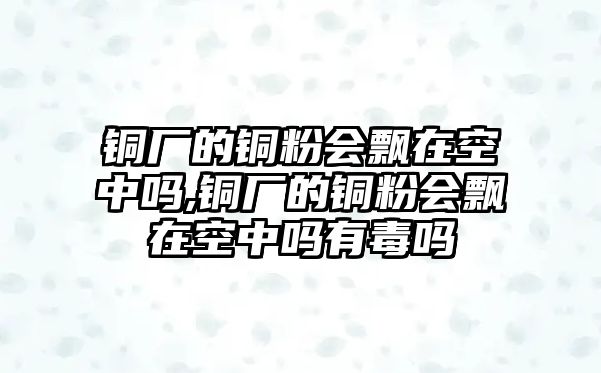 铜厂的铜粉会飘在空中吗,铜厂的铜粉会飘在空中吗有毒吗